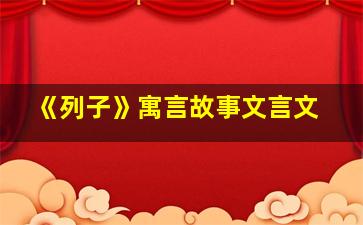 《列子》寓言故事文言文